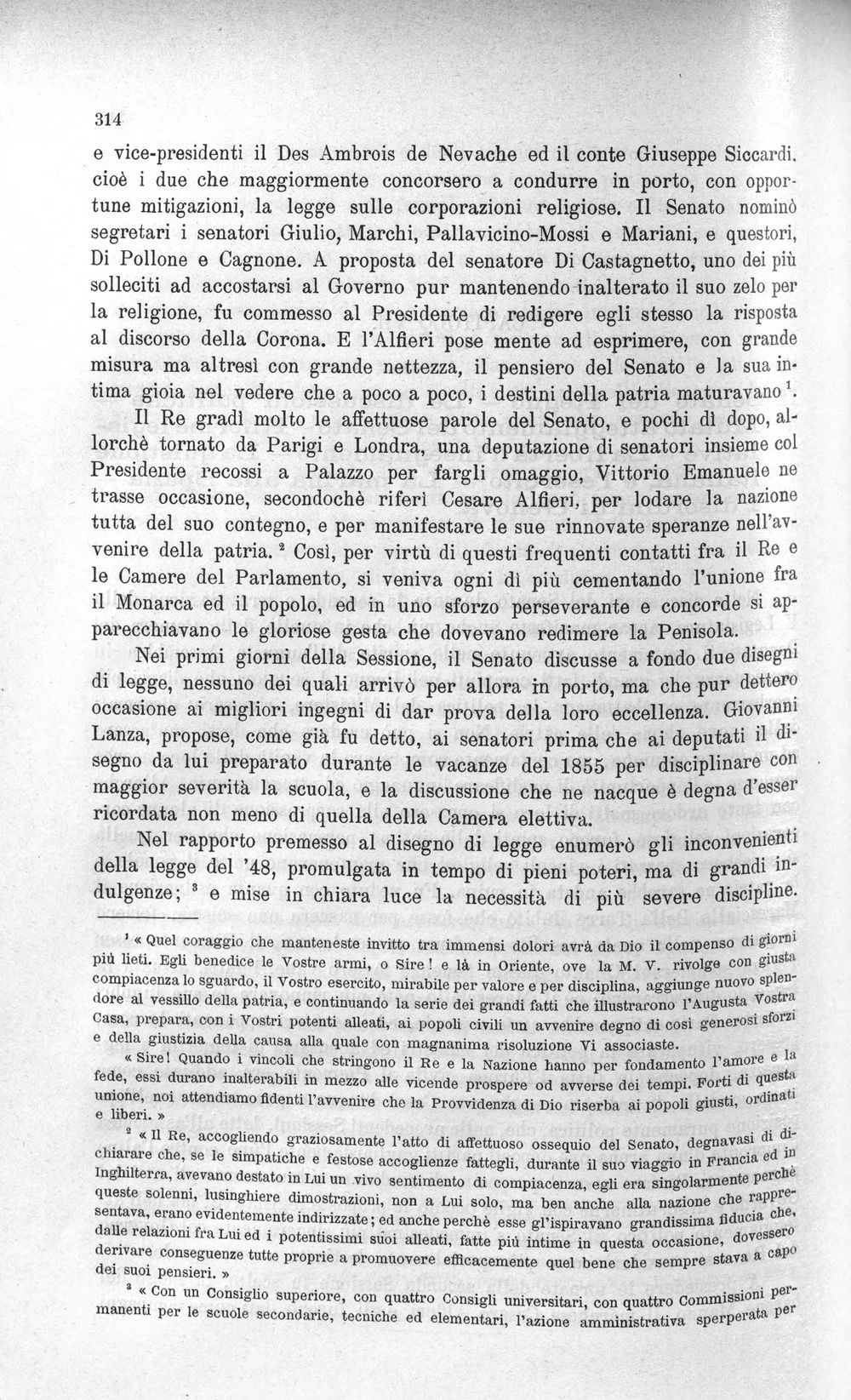 314

e vice-presidenti il Des Ambrois de Nevache ed il conte Giuseppe Siccardi. cioè i due che maggiormente concorsero a condurre in porto, con opportune mitigazioni, la legge sulle corporazioni religiose. Il Senato nominò segretari i senatori Giulio, Marchi, Pallavicino-Mossi e Mariani, e questori, Di Pollone e Cagnone. A proposta del senatore Di Castagnetto, uno dei più solleciti ad accostarsi al Governo pur mantenendo inalterato il suo zelo per la religione, fu commesso al Presidente di redigere egli stesso la risposta al discorso della Corona. E l'Alfieri pose mente ad esprimere, con grande misura ma altresì con grande nettezza, il pensiero del Senato e la sua intima gioia nel vedere che a poco a poco, i destini della patria maturavano $^{1}$.

Il Re gradì molto le affettuose parole del Senato, e pochi dì dopo, allorchè tornato da Parigi e Londra, una deputazione di senatori insieme col Presidente recossi a Palazzo per fargli omaggio, Vittorio Emanuele ne trasse occasione, secondochè riferì Cesare Alfieri, per lodare la nazione tutta del suo contegno, e per manifestare le sue rinnovate speranze nell'avvenire della patria. $^{2}$ Così, per virtù di questi frequenti contatti fra il Re e le Camere del Parlamento, si veniva ogni dì più cementando l'unione fra il Monarca ed il popolo, ed in uno sforzo perseverante e concorde si apparecchiavano le gloriose gesta che dovevano redimere la Penisola.

Nei primi giorni della Sessione, il Senato discusse a fondo due disegni di legge, nessuno dei quali arrivò per allora in porto, ma che pur dettero occasione ai migliori ingegni di dar prova della loro eccellenza. Giovanni Lanza, propose, come già fu detto, ai senatori prima che ai deputati il disegno da lui preparato durante le vacanze del 1855 per disciplinare con maggior severità la scuola, e la discussione che ne nacque è degna d'esser ricordata non meno di quella della Camera elettiva.

Nel rapporto premesso al disegno di legge enumerò gli inconvenienti della legge del '48, promulgata in tempo di pieni poteri, ma di grandi indulgenze; $^{3}$ e mise in chiara luce la necessità di più severe discipline.

$^{1}$ « Quel coraggio che manteneste invitto tra immensi dolori avrà da Dio il compenso di giorni più lieti. Egli benedice le Vostre armi, o Sire! e là in Oriente, ove la M. V. rivolge con giusta compiacenza lo sguardo, il Vostro esercito, mirabile per valore e per disciplina, aggiunge nuovo splendore al vessillo della patria, e continuando la serie dei grandi fatti che illustrarono l'Augusta Vostra Casa, prepara, con i Vostri potenti alleati, ai popoli civili un avvenire degno di così generosi sforzi e della giustizia della causa alla quale con magnanima risoluzione Vi associaste.

« Sire! Quando i vincoli che stringono il Re e la Nazione hanno per fondamento l'amore e la fede, essi durano inalterabili in mezzo alle vicende prospere od avverse dei tempi. Forti di questa unione, noi attendiamo fidenti l'avvenire che la Provvidenza di Dio riserba ai popoli giusti, ordinati e liberi. »

$^{2}$ « Il Re, accogliendo graziosamente l'atto di affettuoso ossequio del Senato, degnavasi di dichiarare che, se le simpatiche e festose accoglienze fattegli, durante il suo viaggio in Francia ed in Inghilterra, avevano destato in Lui un vivo sentimento di compiacenza, egli era singolarmente perchè queste solenni, lusinghiere dimostrazioni, non a Lui solo, ma ben anche alla nazione che rappresentava, erano evidentemente indirizzate; ed anche perchè esse gl'ispiravano grandissima fiducia che, dalle relazioni fra Lui ed i potentissimi suoi alleati, fatte più intime in questa occasione, dovessero derivare conseguenze tutte proprie a promuovere efficacemente quel bene che sempre stava a capo dei suoi pensieri. »

$^{3}$ « Con un Consiglio superiore, con quattro Consigli universitari, con quattro Commissioni permanenti per le scuole secondarie, tecniche ed elementari, l'azione amministrativa sperperata per